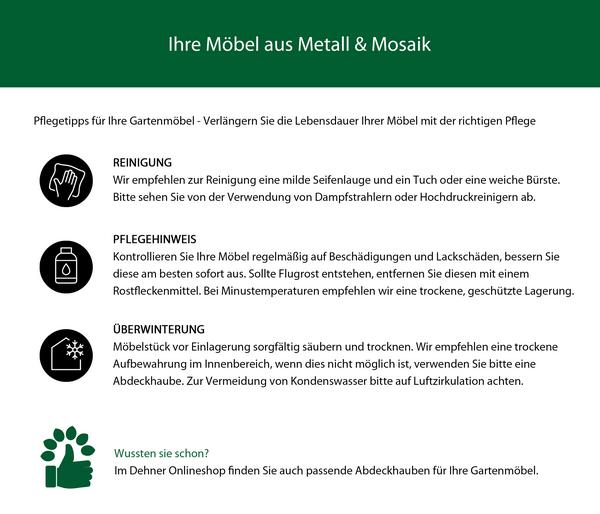 Ihre Möbel aus Metall & Mosaik

Pflegetipps für Ihre Gartenmöbel - Verlängern Sie die Lebensdauer Ihrer Möbel mit der richtigen Pflege

REINIGUNG
Wir empfehlen zur Reinigung eine milde Seifenlauge und ein Tuch oder eine weiche Bürste. Bitte sehen Sie von der Verwendung von Dampfstrahlern oder Hochdruckreinigern ab.

PFLEGEHINWEIS
Kontrollieren Sie Ihre Möbel regelmäßig auf Beschädigungen und Lackschäden, bessern Sie diese am besten sofort aus. Sollte Flugrost entstehen, entfernen Sie diesen mit einem Rostfleckenmittel. Bei Minustemperaturen empfehlen wir eine trockene, geschützte Lagerung.

ÜBERWINTERUNG
Möbelstück vor Einlagerung sorgfältig säubern und trocknen. Wir empfehlen eine trockene Aufbewahrung im Innenbereich, wenn dies nicht möglich ist, verwenden Sie bitte eine Abdeckhaube. Zur Vermeidung von Kondenswasser bitte auf Luftzirkulation achten.

Wussten sie schon?
Im Dehner Onlineshop finden Sie auch passende Abdeckhauben für Ihre Gartenmöbel.